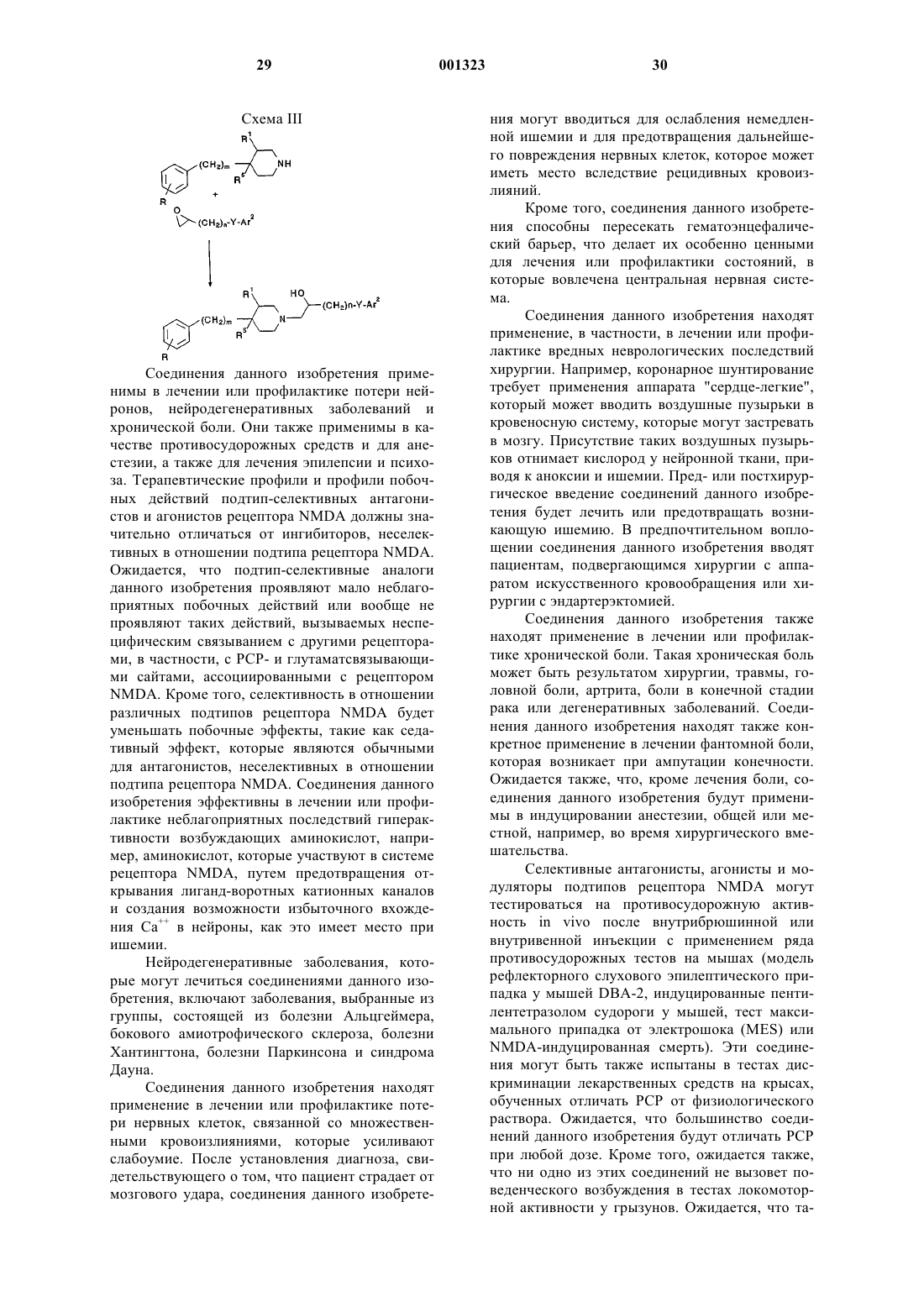 29

001323

30

Схема III

$R^1$ $(CH_2)_m$ NH $R^5$ R + O $(CH_2)_n$-Y-$Ar^2$

$R^1$ HO $(CH_2)n$-Y-$Ar^2$ $(CH_2)_m$ N $R^5$ R

Соединения данного изобретения применимы в лечении или профилактике потери нейронов, нейродегенеративных заболеваний и хронической боли. Они также применимы в качестве противосудорожных средств и для анестезии, а также для лечения эпилепсии и психоза. Терапевтические профили и профили побочных действий подтип-селективных антагонистов и агонистов рецептора NMDA должны значительно отличаться от ингибиторов, неселективных в отношении подтипа рецептора NMDA. Ожидается, что подтип-селективные аналоги данного изобретения проявляют мало неблагоприятных побочных действий или вообще не проявляют таких действий, вызываемых неспецифическим связыванием с другими рецепторами, в частности, с PCP- и глутаматсвязывающими сайтами, ассоциированными с рецептором NMDA. Кроме того, селективность в отношении различных подтипов рецептора NMDA будет уменьшать побочные эффекты, такие как седативный эффект, которые являются обычными для антагонистов, неселективных в отношении подтипа рецептора NMDA. Соединения данного изобретения эффективны в лечении или профилактике неблагоприятных последствий гиперактивности возбуждающих аминокислот, например, аминокислот, которые участвуют в системе рецептора NMDA, путем предотвращения открывания лиганд-воротных катионных каналов и создания возможности избыточного вхождения $Ca^{++}$ в нейроны, как это имеет место при ишемии.

Нейродегенеративные заболевания, которые могут лечиться соединениями данного изобретения, включают заболевания, выбранные из группы, состоящей из болезни Альцгеймера, бокового амиотрофического склероза, болезни Хантингтона, болезни Паркинсона и синдрома Дауна.

Соединения данного изобретения находят применение в лечении или профилактике потери нервных клеток, связанной со множественными кровоизлияниями, которые усиливают слабоумие. После установления диагноза, свидетельствующего о том, что пациент страдает от мозгового удара, соединения данного изобретения могут вводиться для ослабления немедленной ишемии и для предотвращения дальнейшего повреждения нервных клеток, которое может иметь место вследствие рецидивных кровоизлияний.

Кроме того, соединения данного изобретения способны пересекать гематоэнцефалический барьер, что делает их особенно ценными для лечения или профилактики состояний, в которые вовлечена центральная нервная система.

Соединения данного изобретения находят применение, в частности, в лечении или профилактике вредных неврологических последствий хирургии. Например, коронарное шунтирование требует применения аппарата "сердце-легкие", который может вводить воздушные пузырьки в кровеносную систему, которые могут застревать в мозгу. Присутствие таких воздушных пузырьков отнимает кислород у нейронной ткани, приводя к аноксии и ишемии. Пред- или постхирургическое введение соединений данного изобретения будет лечить или предотвращать возникающую ишемию. В предпочтительном воплощении соединения данного изобретения вводят пациентам, подвергающимся хирургии с аппаратом искусственного кровообращения или хирургии с эндартерэктомией.

Соединения данного изобретения также находят применение в лечении или профилактике хронической боли. Такая хроническая боль может быть результатом хирургии, травмы, головной боли, артрита, боли в конечной стадии рака или дегенеративных заболеваний. Соединения данного изобретения находят также конкретное применение в лечении фантомной боли, которая возникает при ампутации конечности. Ожидается также, что, кроме лечения боли, соединения данного изобретения будут применимы в индуцировании анестезии, общей или местной, например, во время хирургического вмешательства.

Селективные антагонисты, агонисты и модуляторы подтипов рецептора NMDA могут тестироваться на противосудорожную активность in vivo после внутрибрюшинной или внутривенной инъекции с применением ряда противосудорожных тестов на мышах (модель рефлекторного слухового эпилептического припадка у мышей DBA-2, индуцированные пентилентетразолом судороги у мышей, тест максимального припадка от электрошока (MES) или NMDA-индуцированная смерть). Эти соединения могут быть также испытаны в тестах дискриминации лекарственных средств на крысах, обученных отличать PCP от физиологического раствора. Ожидается, что большинство соединений данного изобретения будут отличать PCP при любой дозе. Кроме того, ожидается также, что ни одно из этих соединений не вызовет поведенческого возбуждения в тестах локомоторной активности у грызунов. Ожидается, что та-